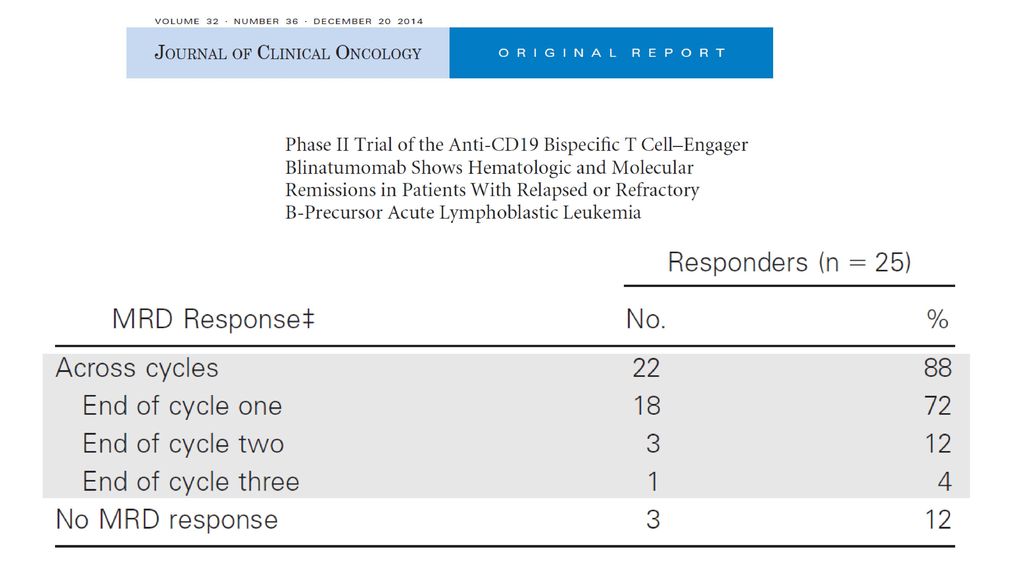 VOLUME 32 · NUMBER 36 · DECEMBER 20 2014

JOURNAL OF CLINICAL ONCOLOGY

ORIGINAL REPORT

Phase II Trial of the Anti-CD19 Bispecific T Cell–Engager Blinatumomab Shows Hematologic and Molecular Remissions in Patients With Relapsed or Refractory B-Precursor Acute Lymphoblastic Leukemia

| | Responders (n = 25) | |
|---|---|---|
| MRD Response‡ | No. | % |
| Across cycles | 22 | 88 |
| End of cycle one | 18 | 72 |
| End of cycle two | 3 | 12 |
| End of cycle three | 1 | 4 |
| No MRD response | 3 | 12 |